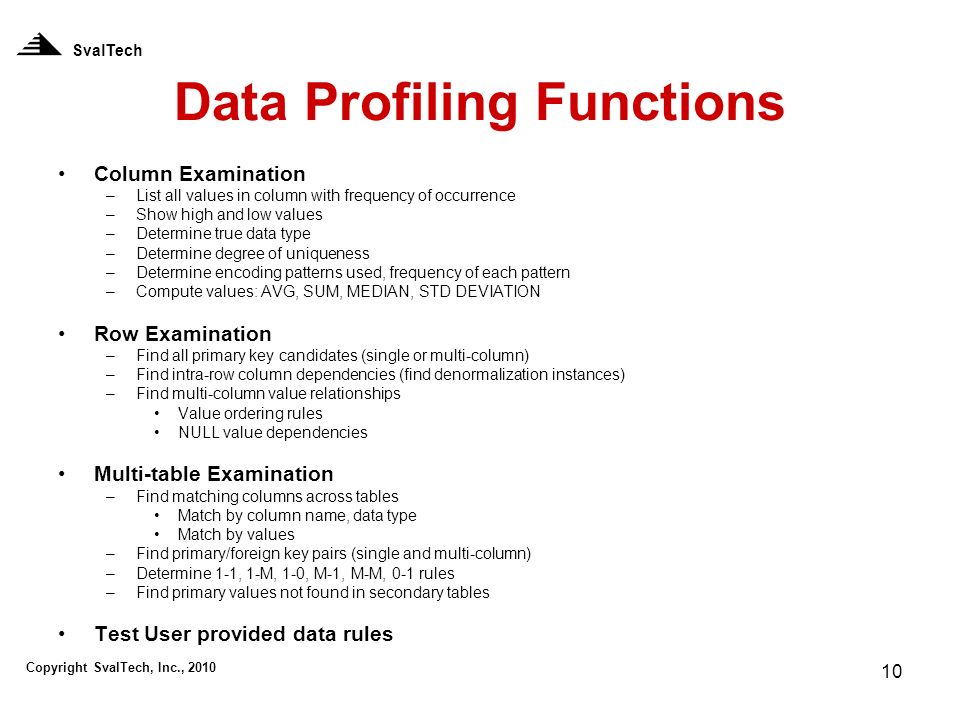 SvalTech

Data Profiling Functions

• Column Examination
– List all values in column with frequency of occurrence
– Show high and low values
– Determine true data type
– Determine degree of uniqueness
– Determine encoding patterns used, frequency of each pattern
– Compute values: AVG, SUM, MEDIAN, STD DEVIATION

• Row Examination
– Find all primary key candidates (single or multi-column)
– Find intra-row column dependencies (find denormalization instances)
– Find multi-column value relationships
• Value ordering rules
• NULL value dependencies

• Multi-table Examination
– Find matching columns across tables
• Match by column name, data type
• Match by values
– Find primary/foreign key pairs (single and multi-column)
– Determine 1-1, 1-M, 1-0, M-1, M-M, 0-1 rules
– Find primary values not found in secondary tables

• Test User provided data rules

Copyright SvalTech, Inc., 2010

10